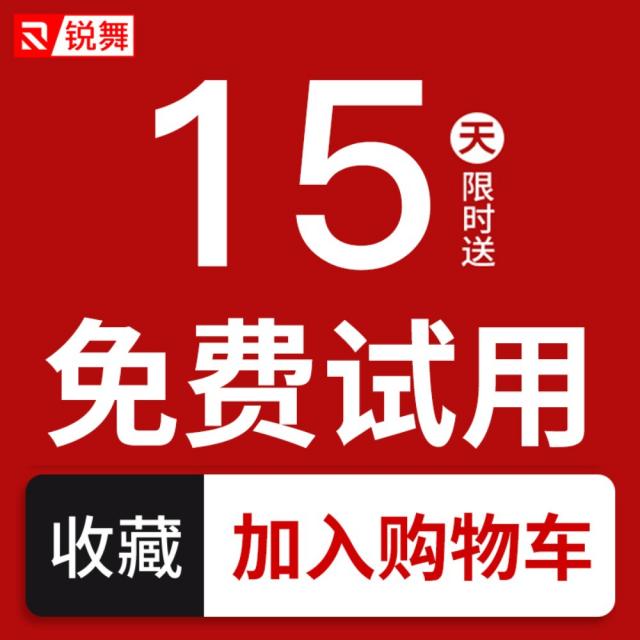 锐舞

15 天 限时送

免费试用

收藏 加入购物车